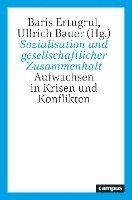 Baris Ertugrul,
Ullrich Bauer (Hg.)
Sozialisation und gesellschaftlicher Zusammenhalt
Aufwachsen in Krisen und Konflikten

campus